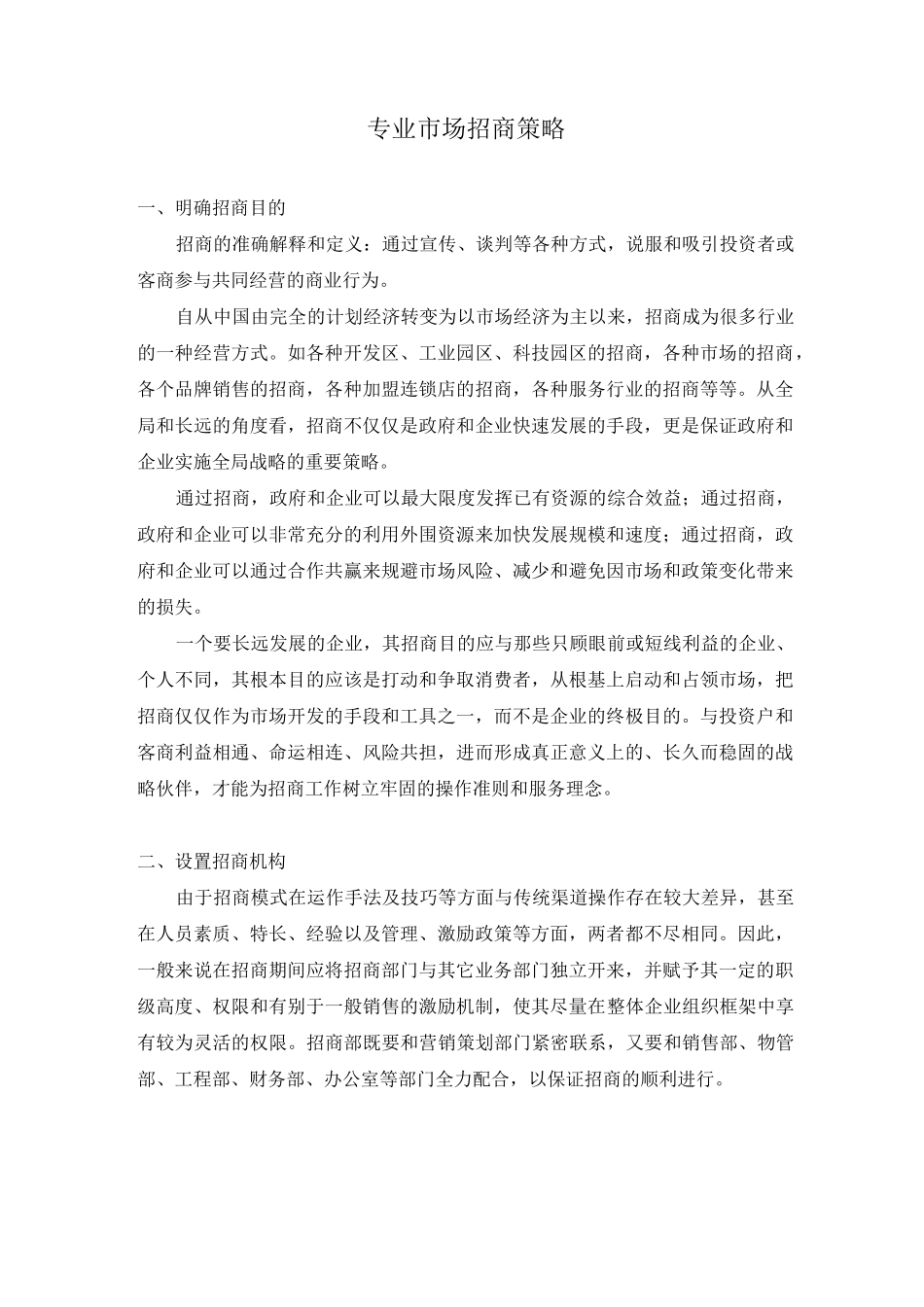 专业市场招商策略

一、明确招商目的

招商的准确解释和定义：通过宣传、谈判等各种方式，说服和吸引投资者或客商参与共同经营的商业行为。

自从中国由完全的计划经济转变为以市场经济为主以来，招商成为很多行业的一种经营方式。如各种开发区、工业园区、科技园区的招商，各种市场的招商，各个品牌销售的招商，各种加盟连锁店的招商，各种服务行业的招商等等。从全局和长远的角度看，招商不仅仅是政府和企业快速发展的手段，更是保证政府和企业实施全局战略的重要策略。

通过招商，政府和企业可以最大限度发挥已有资源的综合效益；通过招商，政府和企业可以非常充分的利用外围资源来加快发展规模和速度；通过招商，政府和企业可以通过合作共赢来规避市场风险、减少和避免因市场和政策变化带来的损失。

一个要长远发展的企业，其招商目的应与那些只顾眼前或短线利益的企业、个人不同，其根本目的应该是打动和争取消费者，从根基上启动和占领市场，把招商仅仅作为市场开发的手段和工具之一，而不是企业的终极目的。与投资户和客商利益相通、命运相连、风险共担，进而形成真正意义上的、长久而稳固的战略伙伴，才能为招商工作树立牢固的操作准则和服务理念。

二、设置招商机构

由于招商模式在运作手法及技巧等方面与传统渠道操作存在较大差异，甚至在人员素质、特长、经验以及管理、激励政策等方面，两者都不尽相同。因此，一般来说在招商期间应将招商部门与其它业务部门独立开来，并赋予其一定的职级高度、权限和有别于一般销售的激励机制，使其尽量在整体企业组织框架中享有较为灵活的权限。招商部既要和营销策划部门紧密联系，又要和销售部、物管部、工程部、财务部、办公室等部门全力配合，以保证招商的顺利进行。